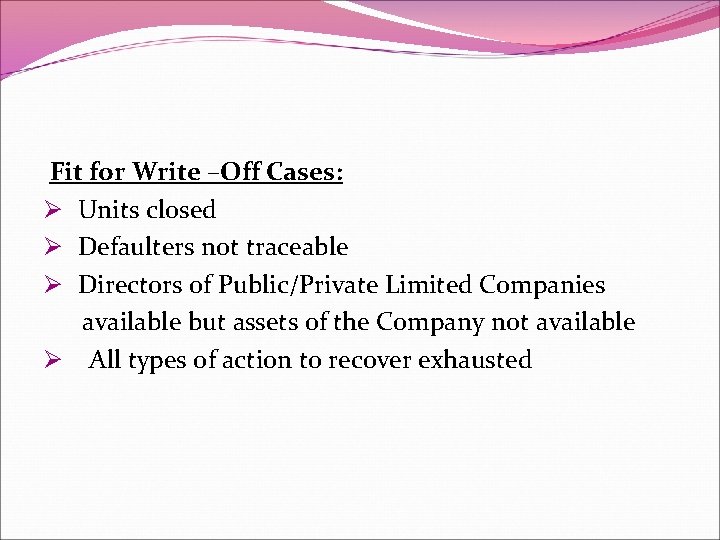 Fit for Write –Off Cases:

➢ Units closed
➢ Defaulters not traceable
➢ Directors of Public/Private Limited Companies available but assets of the Company not available
➢ All types of action to recover exhausted